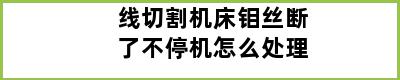 线切割机床钼丝断了不停机怎么处理